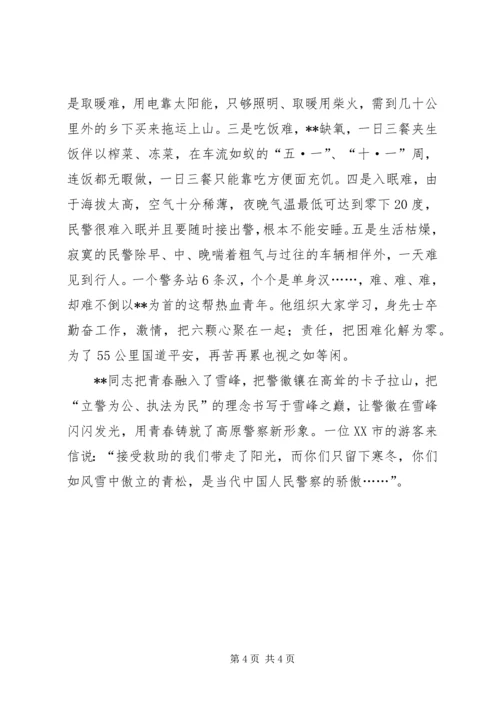 是取暖难，用电靠太阳能，只够照明、取暖用柴火，需到几十公里外的乡下买来拖运上山。三是吃饭难，**缺氧，一日三餐夹生饭伴以榨菜、冻菜，在车流如蚁的“五·一”、“十·一”周，连饭都无暇做，一日三餐只能靠吃方便面充饥。四是入眠难，由于海拔太高，空气十分稀薄，夜晚气温最低可达到零下20度，民警很难入眠并且要随时接出警，根本不能安睡。五是生活枯燥，寂寞的民警除早、中、晚喘着粗气与过往的车辆相伴外，一天难见到行人。一个警务站6条汉，个个是单身汉……，难、难、难，却难不倒以**为首的这帮热血青年。他组织大家学习，身先士卒勤奋工作，激情，把六颗心聚在一起；责任，把困难化解为零。为了55公里国道平安，再苦再累也视之如等闲。

**同志把青春融入了雪峰，把警徽镶在高耸的卡子拉山，把“立警为公、执法为民”的理念书写于雪峰之巅，让警徽在雪峰闪闪发光，用青春铸就了高原警察新形象。一位XX市的游客来信说：“接受救助的我们带走了阳光，而你们只留下寒冬，你们如风雪中傲立的青松，是当代中国人民警察的骄傲……”。

第4页 共4页